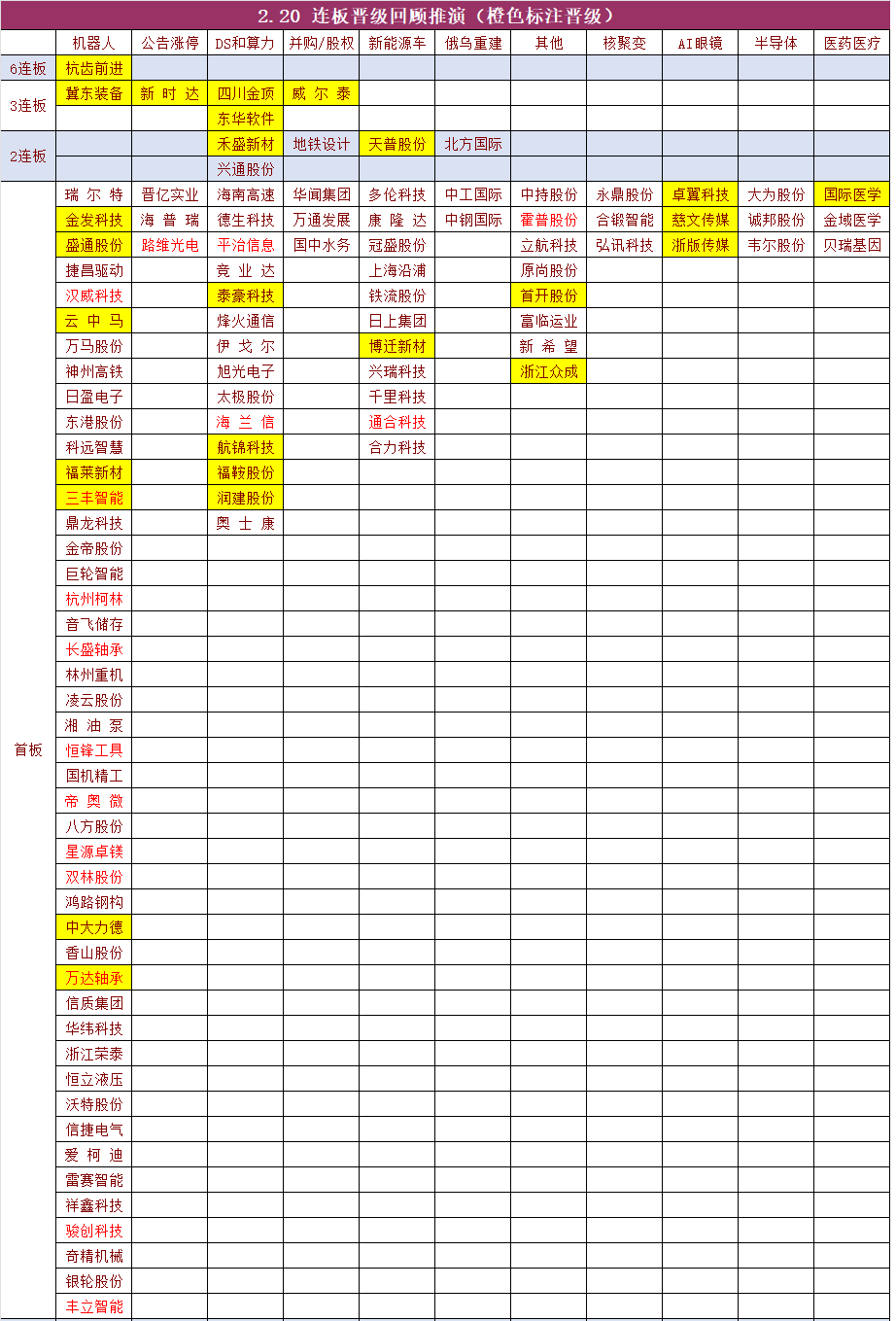 2.20 连板晋级回顾推演（橙色标注晋级）

| | 机器人 | 公告涨停 | DS和算力 | 并购/股权 | 新能源车 | 俄乌重建 | 其他 | 核聚变 | AI眼镜 | 半导体 | 医药医疗 |
|---|---|---|---|---|---|---|---|---|---|---|---|
| 6连板 | 杭齿前进 | | | | | | | | | | |
| 3连板 | 冀东装备 | 新时达 | 四川金顶 | 威尔泰 | | | | | | | |
| | | | 东华软件 | | | | | | | | |
| 2连板 | | | 禾盛新材 | 地铁设计 | 天普股份 | 北方国际 | | | | | |
| | | | 兴通股份 | | | | | | | | |
| 首板 | 瑞尔特 | 晋亿实业 | 海南高速 | 华闻集团 | 多伦科技 | 中工国际 | 中持股份 | 永鼎股份 | 卓翼科技 | 大为股份 | 国际医学 |
| | 金发科技 | 海普瑞 | 德生科技 | 万通发展 | 康隆达 | 中钢国际 | 霍普股份 | 合锻智能 | 慈文传媒 | 诚邦股份 | 金域医学 |
| | 盛通股份 | 路维光电 | 平治信息 | 国中水务 | 冠盛股份 | | 立航科技 | 弘讯科技 | 浙版传媒 | 韦尔股份 | 贝瑞基因 |
| | 捷昌驱动 | | 竞业达 | | 上海沿浦 | | 原尚股份 | | | | |
| | 汉威科技 | | 泰豪科技 | | 铁流股份 | | 首开股份 | | | | |
| | 云中马 | | 烽火通信 | | 日上集团 | | 富临运业 | | | | |
| | 万马股份 | | 伊戈尔 | | 博迁新材 | | 新希望 | | | | |
| | 神州高铁 | | 旭光电子 | | 兴瑞科技 | | 浙江众成 | | | | |
| | 日盈电子 | | 太极股份 | | 千里科技 | | | | | | |
| | 东港股份 | | 海兰信 | | 通合科技 | | | | | | |
| | 科远智慧 | | 航锦科技 | | 合力科技 | | | | | | |
| | 福莱新材 | | 福鞍股份 | | | | | | | | |
| | 三丰智能 | | 润建股份 | | | | | | | | |
| | 鼎龙科技 | | 奥士康 | | | | | | | | |
| | 金帝股份 | | | | | | | | | | |
| | 巨轮智能 | | | | | | | | | | |
| | 杭州柯林 | | | | | | | | | | |
| | 音飞储存 | | | | | | | | | | |
| | 长盛轴承 | | | | | | | | | | |
| | 林州重机 | | | | | | | | | | |
| | 凌云股份 | | | | | | | | | | |
| | 湘油泵 | | | | | | | | | | |
| | 恒锋工具 | | | | | | | | | | |
| | 国机精工 | | | | | | | | | | |
| | 帝奥微 | | | | | | | | | | |
| | 八方股份 | | | | | | | | | | |
| | 星源卓镁 | | | | | | | | | | |
| | 双林股份 | | | | | | | | | | |
| | 鸿路钢构 | | | | | | | | | | |
| | 中大力德 | | | | | | | | | | |
| | 香山股份 | | | | | | | | | | |
| | 万达轴承 | | | | | | | | | | |
| | 信质集团 | | | | | | | | | | |
| | 华纬科技 | | | | | | | | | | |
| | 浙江荣泰 | | | | | | | | | | |
| | 恒立液压 | | | | | | | | | | |
| | 沃特股份 | | | | | | | | | | |
| | 信捷电气 | | | | | | | | | | |
| | 爱柯迪 | | | | | | | | | | |
| | 雷赛智能 | | | | | | | | | | |
| | 祥鑫科技 | | | | | | | | | | |
| | 骏创科技 | | | | | | | | | | |
| | 奇精机械 | | | | | | | | | | |
| | 银轮股份 | | | | | | | | | | |
| | 丰立智能 | | | | | | | | | | |